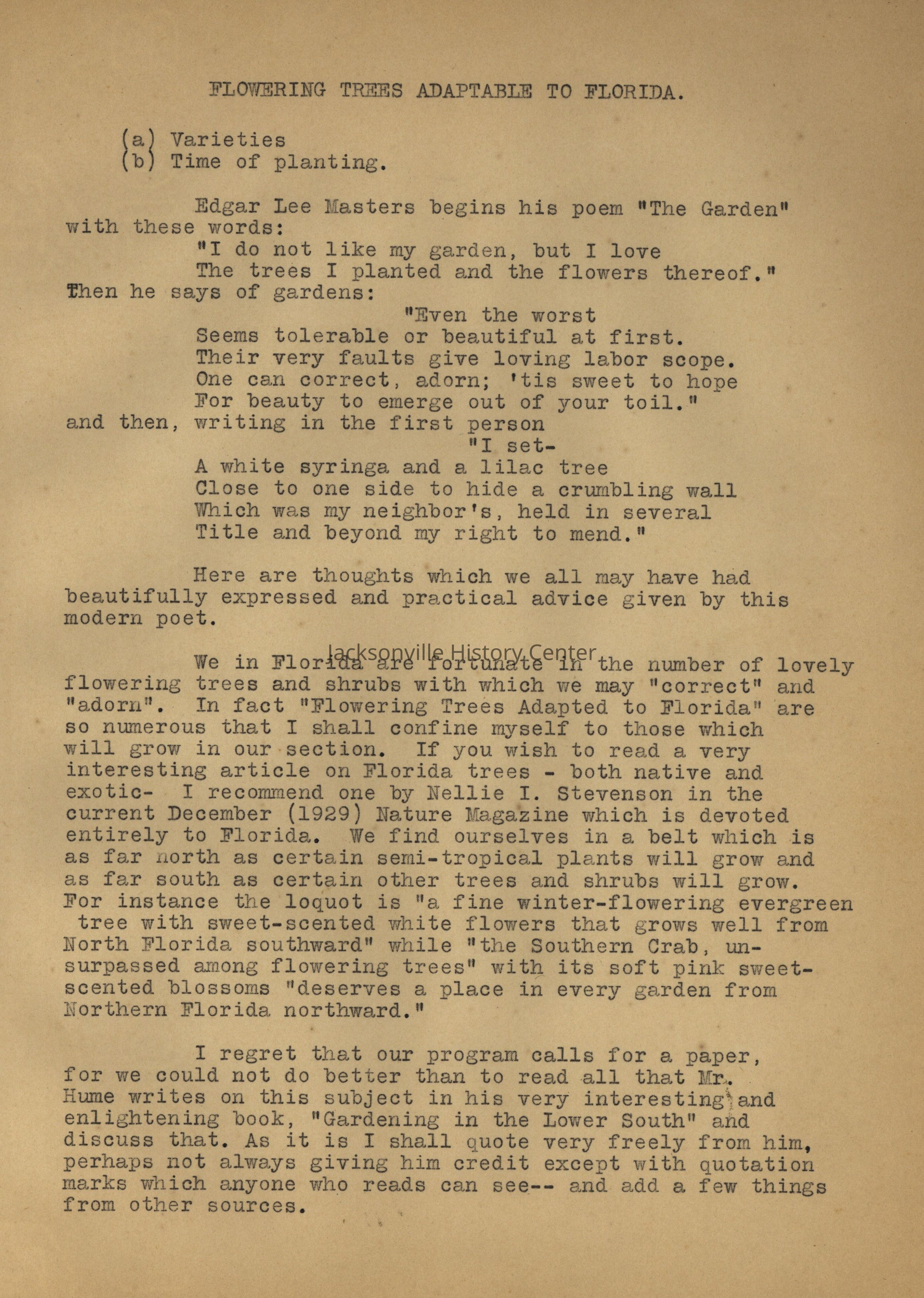 FLOWERING TREES ADAPTABLE TO FLORIDA.

(a) Varieties
(b) Time of planting.

Edgar Lee Masters begins his poem "The Garden" with these words:
"I do not like my garden, but I love
The trees I planted and the flowers thereof."
Then he says of gardens:
"Even the worst
Seems tolerable or beautiful at first.
Their very faults give loving labor scope.
One can correct, adorn; 'tis sweet to hope
For beauty to emerge out of your toil."
and then, writing in the first person
"I set-
A white syringa and a lilac tree
Close to one side to hide a crumbling wall
Which was my neighbor's, held in several
Title and beyond my right to mend."

Here are thoughts which we all may have had beautifully expressed and practical advice given by this modern poet.

Jacksonville History Center

We in Florida are fortunate in the number of lovely flowering trees and shrubs with which we may "correct" and "adorn". In fact "Flowering Trees Adapted to Florida" are so numerous that I shall confine myself to those which will grow in our section. If you wish to read a very interesting article on Florida trees - both native and exotic- I recommend one by Nellie I. Stevenson in the current December (1929) Nature Magazine which is devoted entirely to Florida. We find ourselves in a belt which is as far north as certain semi-tropical plants will grow and as far south as certain other trees and shrubs will grow. For instance the loquot is "a fine winter-flowering evergreen tree with sweet-scented white flowers that grows well from North Florida southward" while "the Southern Crab, unsurpassed among flowering trees" with its soft pink sweet-scented blossoms "deserves a place in every garden from Northern Florida northward."

I regret that our program calls for a paper, for we could not do better than to read all that Mr. Hume writes on this subject in his very interesting and enlightening book, "Gardening in the Lower South" and discuss that. As it is I shall quote very freely from him, perhaps not always giving him credit except with quotation marks which anyone who reads can see-- and add a few things from other sources.